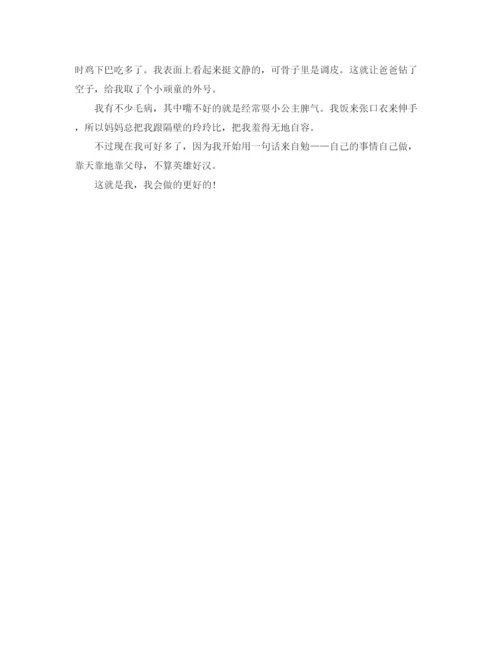 时鸡下巴吃多了。我表面上看起来挺文静的，可骨子里是调皮。这就让爸爸钻了空子，给我取了个小顽童的外号。

我有不少毛病，其中嘴不好的就是经常耍小公主脾气。我饭来张口衣来伸手，所以妈妈总把我跟隔壁的玲玲比，把我羞得无地自容。

不过现在我可好多了，因为我开始用一句话来自勉——自己的事情自己做，靠天靠地靠父母，不算英雄好汉。

这就是我，我会做的更好的！